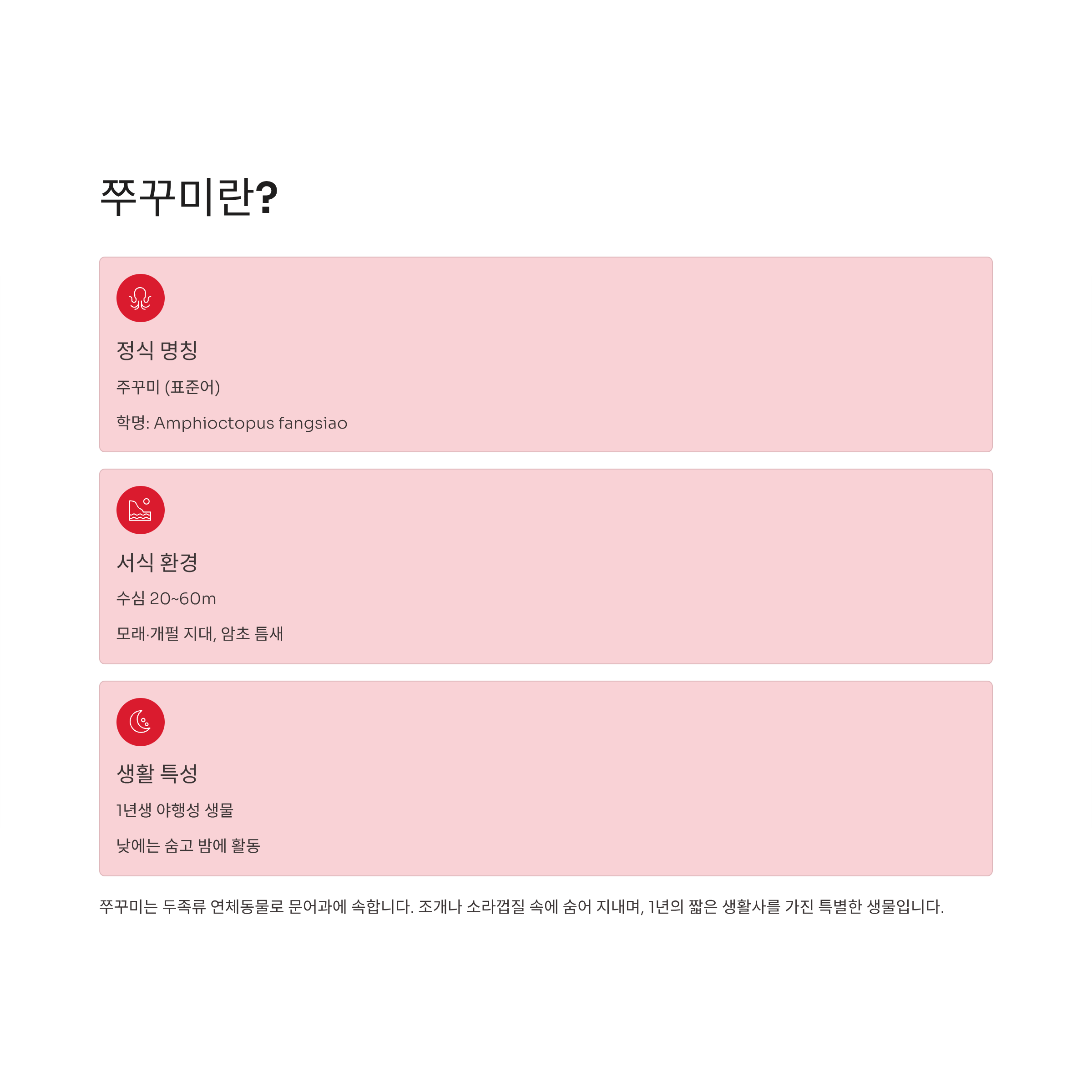 쭈꾸미란?

정식 명칭

주꾸미 (표준어)

학명: Amphioctopus fangsiao

서식 환경

수심 20~60m

모래·개펄 지대, 암초 틈새

생활 특성

1년생 야행성 생물

낮에는 숨고 밤에 활동

쭈꾸미는 두족류 연체동물로 문어과에 속합니다. 조개나 소라껍질 속에 숨어 지내며, 1년의 짧은 생활사를 가진 특별한 생물입니다.